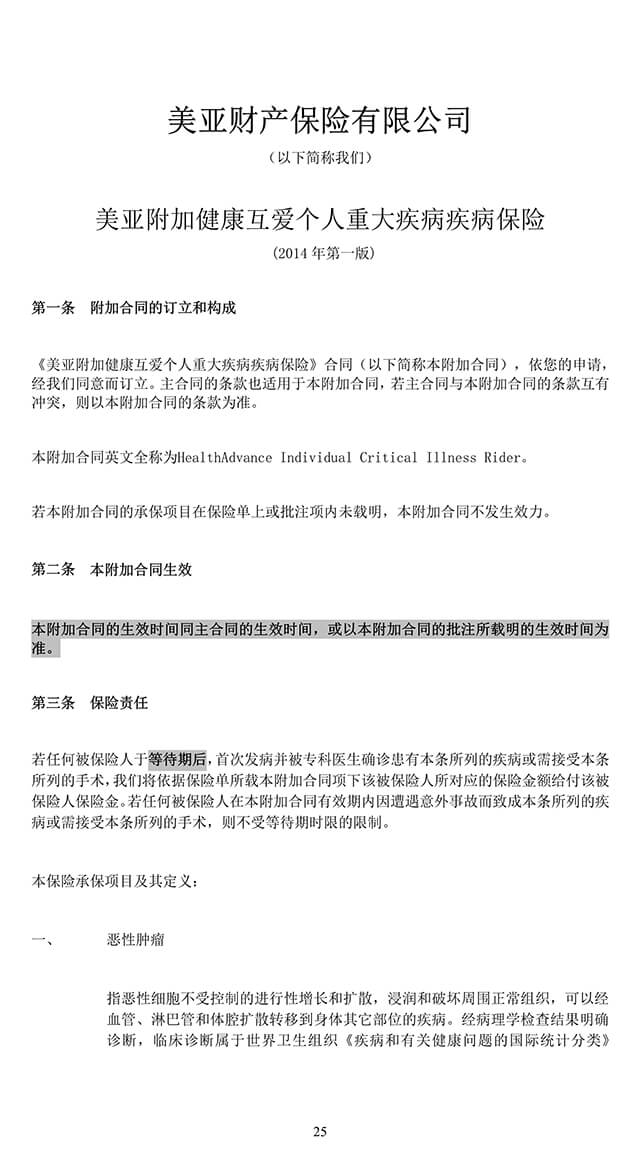 美亚财产保险有限公司

（以下简称我们）

美亚附加健康互爱个人重大疾病疾病保险

（2014 年第一版）

第一条　附加合同的订立和构成

《美亚附加健康互爱个人重大疾病疾病保险》合同（以下简称本附加合同），依您的申请，经我们同意而订立。主合同的条款也适用于本附加合同，若主合同与本附加合同的条款互有冲突，则以本附加合同的条款为准。

本附加合同英文全称为HealthAdvance Individual Critical Illness Rider。

若本附加合同的承保项目在保险单上或批注项内未载明，本附加合同不发生效力。

第二条　本附加合同生效

本附加合同的生效时间同主合同的生效时间，或以本附加合同的批注所载明的生效时间为准。

第三条　保险责任

若任何被保险人于等待期后，首次发病并被专科医生确诊患有本条所列的疾病或需接受本条所列的手术，我们将依据保险单所载本附加合同项下该被保险人所对应的保险金额给付该被保险人保险金。若任何被保险人在本附加合同有效期内因遭遇意外事故而致成本条所列的疾病或需接受本条所列的手术，则不受等待期时限的限制。

本保险承保项目及其定义：

一、　　恶性肿瘤

指恶性细胞不受控制的进行性增长和扩散，浸润和破坏周围正常组织，可以经血管、淋巴管和体腔扩散转移到身体其它部位的疾病。经病理学检查结果明确诊断，临床诊断属于世界卫生组织《疾病和有关健康问题的国际统计分类》

25